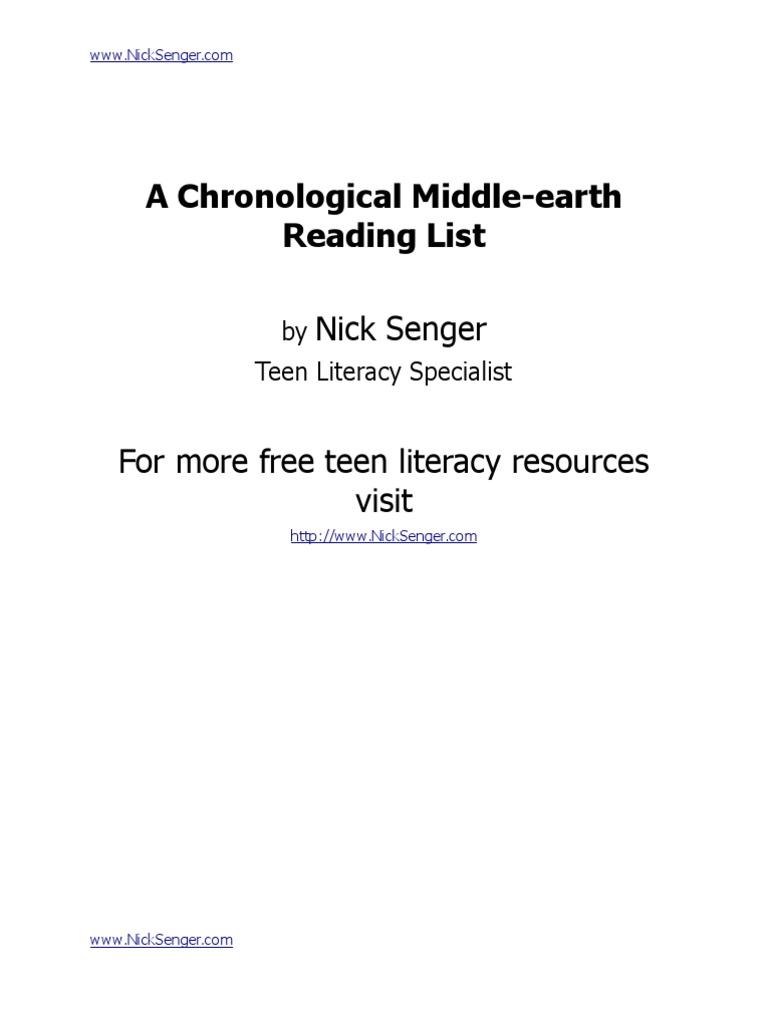 www.NickSenger.com

A Chronological Middle-earth Reading List

by Nick Senger

Teen Literacy Specialist

For more free teen literacy resources visit

http://www.NickSenger.com

www.NickSenger.com